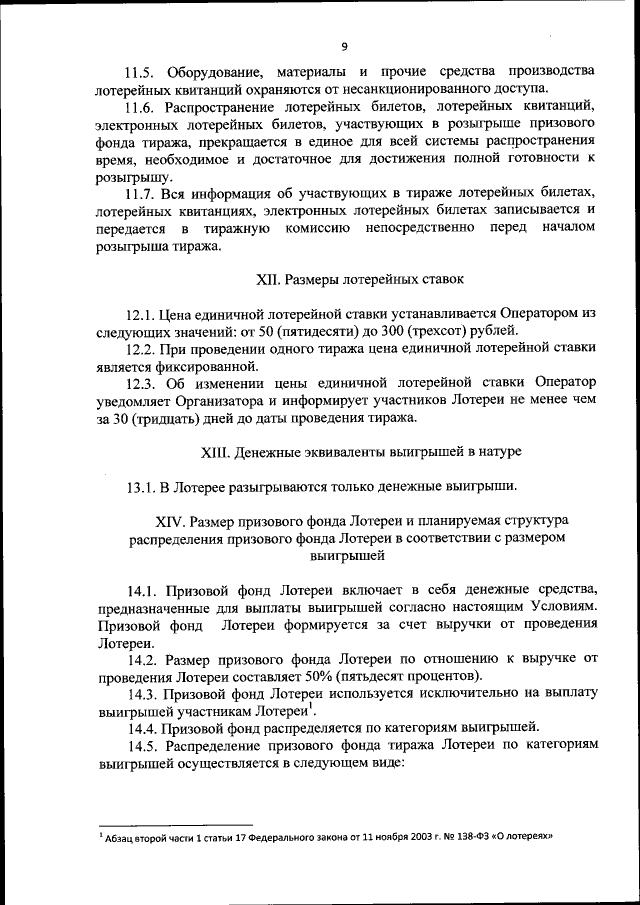 9

11.5. Оборудование, материалы и прочие средства производства лотерейных квитанций охраняются от несанкционированного доступа.

11.6. Распространение лотерейных билетов, лотерейных квитанций, электронных лотерейных билетов, участвующих в розыгрыше призового фонда тиража, прекращается в единое для всей системы распространения время, необходимое и достаточное для достижения полной готовности к розыгрышу.

11.7. Вся информация об участвующих в тираже лотерейных билетах, лотерейных квитанциях, электронных лотерейных билетах записывается и передается в тиражную комиссию непосредственно перед началом розыгрыша тиража.

XII. Размеры лотерейных ставок

12.1. Цена единичной лотерейной ставки устанавливается Оператором из следующих значений: от 50 (пятидесяти) до 300 (трехсот) рублей.

12.2. При проведении одного тиража цена единичной лотерейной ставки является фиксированной.

12.3. Об изменении цены единичной лотерейной ставки Оператор уведомляет Организатора и информирует участников Лотереи не менее чем за 30 (тридцать) дней до даты проведения тиража.

XIII. Денежные эквиваленты выигрышей в натуре

13.1. В Лотерее разыгрываются только денежные выигрыши.

XIV. Размер призового фонда Лотереи и планируемая структура распределения призового фонда Лотереи в соответствии с размером выигрышей

14.1. Призовой фонд Лотереи включает в себя денежные средства, предназначенные для выплаты выигрышей согласно настоящим Условиям. Призовой фонд Лотереи формируется за счет выручки от проведения Лотереи.

14.2. Размер призового фонда Лотереи по отношению к выручке от проведения Лотереи составляет 50% (пятьдесят процентов).

14.3. Призовой фонд Лотереи используется исключительно на выплату выигрышей участникам Лотереи$^1$.

14.4. Призовой фонд распределяется по категориям выигрышей.

14.5. Распределение призового фонда тиража Лотереи по категориям выигрышей осуществляется в следующем виде:

$^1$ Абзац второй части 1 статьи 17 Федерального закона от 11 ноября 2003 г. № 138-ФЗ «О лотереях»